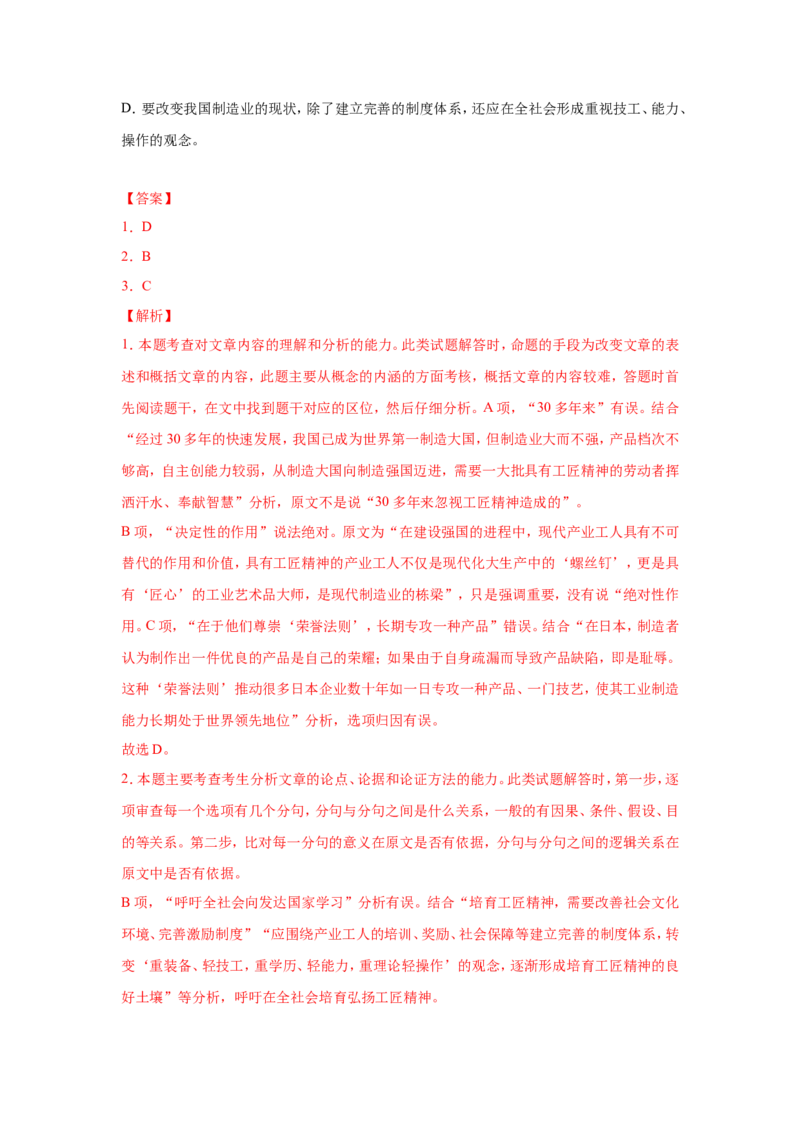 D. 要改变我国制造业的现状，除了建立完善的制度体系，还应在全社会形成重视技工、能力、操作的观念。

【答案】
1．D
2．B
3．C
【解析】
1. 本题考查对文章内容的理解和分析的能力。此类试题解答时，命题的手段为改变文章的表述和概括文章的内容，此题主要从概念的内涵的方面考核，概括文章的内容较难，答题时首先阅读题干，在文中找到题干对应的区位，然后仔细分析。A 项，“30 多年来”有误。结合“经过 30 多年的快速发展，我国已成为世界第一制造大国，但制造业大而不强，产品档次不够高，自主创能力较弱，从制造大国向制造强国迈进，需要一大批具有工匠精神的劳动者挥洒汗水、奉献智慧”分析，原文不是说“30 多年来忽视工匠精神造成的”。
B 项，“决定性的作用”说法绝对。原文为“在建设强国的进程中，现代产业工人具有不可替代的作用和价值，具有工匠精神的产业工人不仅是现代化大生产中的‘螺丝钉’，更是具有‘匠心’的工业艺术品大师，是现代制造业的栋梁”，只是强调重要，没有说“绝对性作用。C 项，“在于他们尊崇‘荣誉法则’，长期专攻一种产品”错误。结合“在日本，制造者认为制作出一件优良的产品是自己的荣耀；如果由于自身疏漏而导致产品缺陷，即是耻辱。这种‘荣誉法则’推动很多日本企业数十年如一日专攻一种产品、一门技艺，使其工业制造能力长期处于世界领先地位”分析，选项归因有误。
故选 D。
2. 本题主要考查考生分析文章的论点、论据和论证方法的能力。此类试题解答时，第一步，逐项审查每一个选项有几个分句，分句与分句之间是什么关系，一般的有因果、条件、假设、目的等关系。第二步，比对每一分句的意义在原文是否有依据，分句与分句之间的逻辑关系在原文中是否有依据。
B 项，“呼吁全社会向发达国家学习”分析有误。结合“培育工匠精神，需要改善社会文化环境、完善激励制度”“应围绕产业工人的培训、奖励、社会保障等建立完善的制度体系，转变‘重装备、轻技工，重学历、轻能力，重理论轻操作’的观念，逐渐形成培育工匠精神的良好土壤”等分析，呼吁在全社会培育弘扬工匠精神。